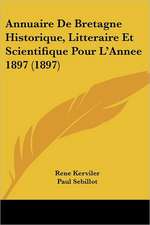 Annuaire De Bretagne Historique, Litteraire Et Scientifique Pour L'Annee 1897 (1897)

Rene Kerviler
Paul Sebillot